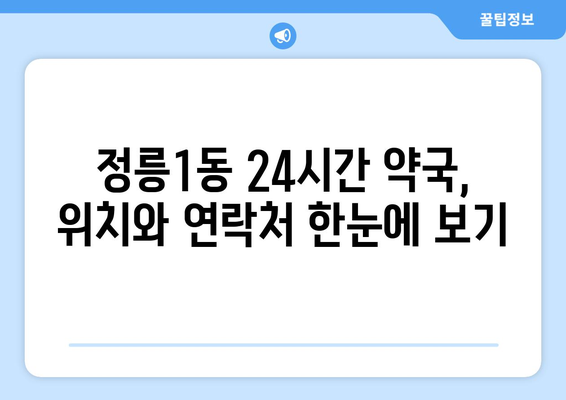 꿀팁정보

정릉1동 24시간 약국, 위치와 연락처 한눈에 보기